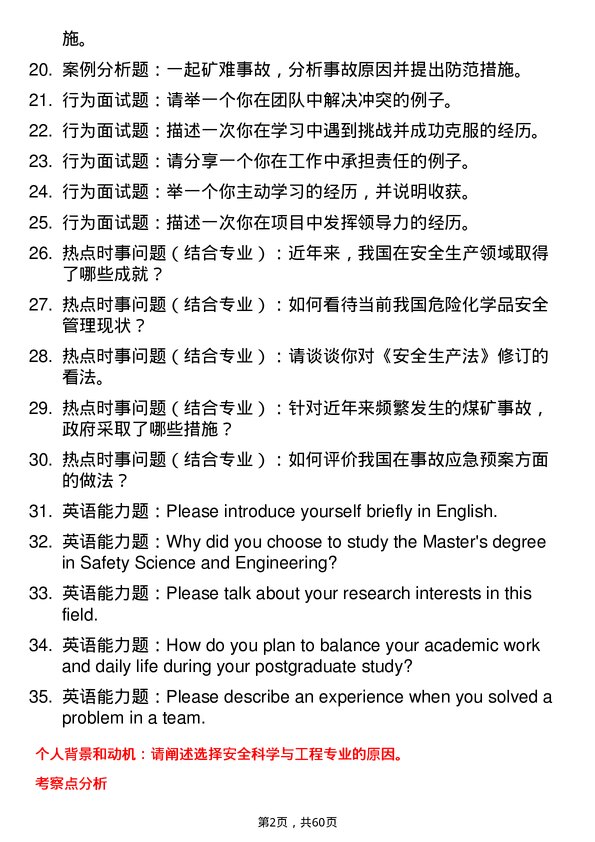 施。

20. 案例分析题：一起矿难事故，分析事故原因并提出防范措施。

21. 行为面试题：请举一个你在团队中解决冲突的例子。

22. 行为面试题：描述一次你在学习中遇到挑战并成功克服的经历。

23. 行为面试题：请分享一个你在工作中承担责任的例子。

24. 行为面试题：举一个你主动学习的经历，并说明收获。

25. 行为面试题：描述一次你在项目中发挥领导力的经历。

26. 热点时事问题（结合专业）：近年来，我国在安全生产领域取得了哪些成就？

27. 热点时事问题（结合专业）：如何看待当前我国危险化学品安全管理现状？

28. 热点时事问题（结合专业）：请谈谈你对《安全生产法》修订的看法。

29. 热点时事问题（结合专业）：针对近年来频繁发生的煤矿事故，政府采取了哪些措施？

30. 热点时事问题（结合专业）：如何评价我国在事故应急预案方面的做法？

31. 英语能力题：Please introduce yourself briefly in English.

32. 英语能力题：Why did you choose to study the Master's degree in Safety Science and Engineering?

33. 英语能力题：Please talk about your research interests in this field.

34. 英语能力题：How do you plan to balance your academic work and daily life during your postgraduate study?

35. 英语能力题：Please describe an experience when you solved a problem in a team.

个人背景和动机：请阐述选择安全科学与工程专业的原因。

考察点分析

第2页，共60页